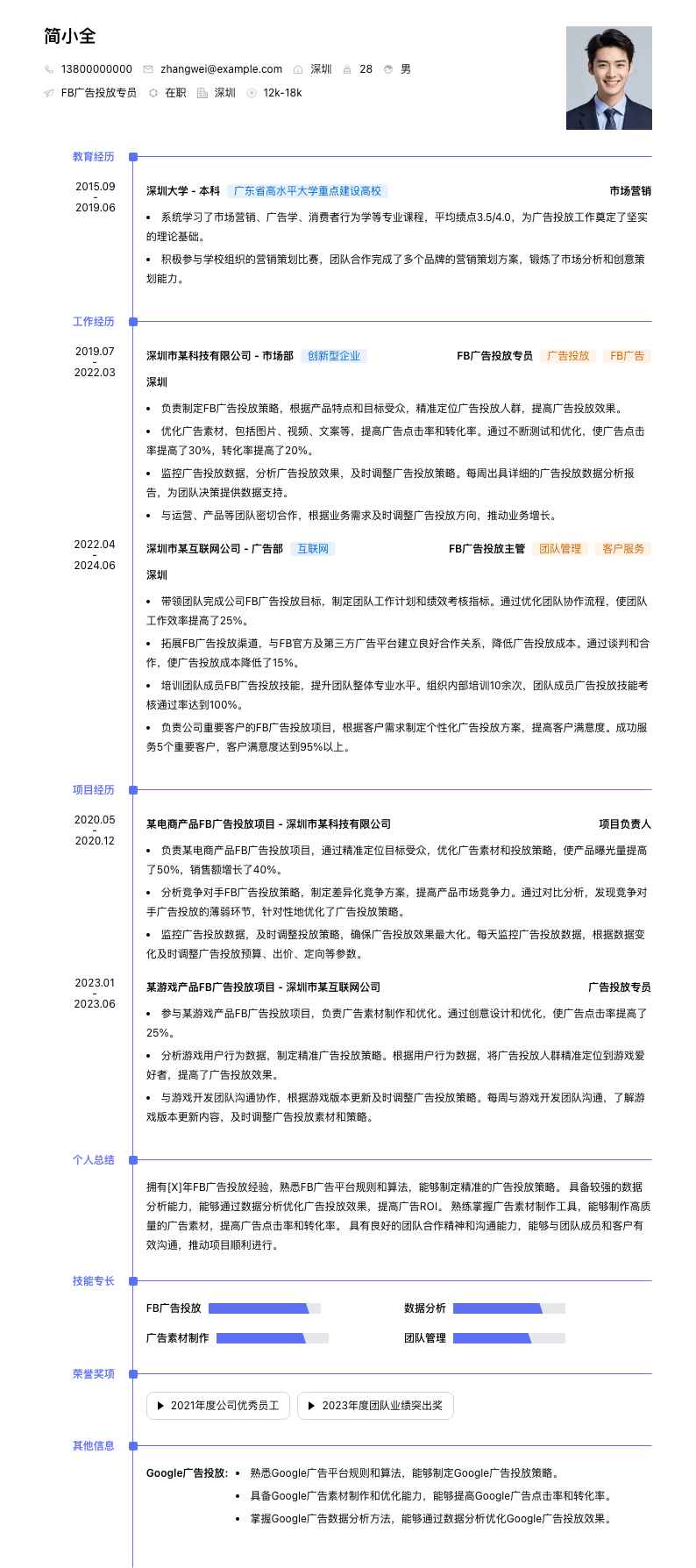 简小全

13800000000 zhangwei@example.com 深圳 28 男

FB广告投放专员 在职 深圳 12k-18k

教育经历

2015.09 - 2019.06

深圳大学 - 本科 广东省高水平大学重点建设高校 市场营销

• 系统学习了市场营销、广告学、消费者行为学等专业课程，平均绩点3.5/4.0，为广告投放工作奠定了坚实的理论基础。

• 积极参与学校组织的营销策划比赛，团队合作完成了多个品牌的营销策划方案，锻炼了市场分析和创意策划能力。

工作经历

2019.07 - 2022.03

深圳市某科技有限公司 - 市场部 创新型企业 FB广告投放专员 广告投放 FB广告

深圳

• 负责制定FB广告投放策略，根据产品特点和目标受众，精准定位广告投放人群，提高广告投放效果。

• 优化广告素材，包括图片、视频、文案等，提高广告点击率和转化率。通过不断测试和优化，使广告点击率提高了30%，转化率提高了20%。

• 监控广告投放数据，分析广告投放效果，及时调整广告投放策略。每周出具详细的广告投放数据分析报告，为团队决策提供数据支持。

• 与运营、产品等团队密切合作，根据业务需求及时调整广告投放方向，推动业务增长。

2022.04 - 2024.06

深圳市某互联网公司 - 广告部 互联网 FB广告投放主管 团队管理 客户服务

深圳

• 带领团队完成公司FB广告投放目标，制定团队工作计划和绩效考核指标。通过优化团队协作流程，使团队工作效率提高了25%。

• 拓展FB广告投放渠道，与FB官方及第三方广告平台建立良好合作关系，降低广告投放成本。通过谈判和合作，使广告投放成本降低了15%。

• 培训团队成员FB广告投放技能，提升团队整体专业水平。组织内部培训10余次，团队成员广告投放技能考核通过率达到100%。

• 负责公司重要客户的FB广告投放项目，根据客户需求制定个性化广告投放方案，提高客户满意度。成功服务5个重要客户，客户满意度达到95%以上。

项目经历

2020.05 - 2020.12

某电商产品FB广告投放项目 - 深圳市某科技有限公司 项目负责人

• 负责某电商产品FB广告投放项目，通过精准定位目标受众，优化广告素材和投放策略，使产品曝光量提高了50%，销售额增长了40%。

• 分析竞争对手FB广告投放策略，制定差异化竞争方案，提高产品市场竞争力。通过对比分析，发现竞争对手广告投放的薄弱环节，针对性地优化了广告投放策略。

• 监控广告投放数据，及时调整投放策略，确保广告投放效果最大化。每天监控广告投放数据，根据数据变化及时调整广告投放预算、出价、定向等参数。

2023.01 - 2023.06

某游戏产品FB广告投放项目 - 深圳市某互联网公司 广告投放专员

• 参与某游戏产品FB广告投放项目，负责广告素材制作和优化。通过创意设计和优化，使广告点击率提高了25%。

• 分析游戏用户行为数据，制定精准广告投放策略。根据用户行为数据，将广告投放人群精准定位到游戏爱好者，提高了广告投放效果。

• 与游戏开发团队沟通协作，根据游戏版本更新及时调整广告投放策略。每周与游戏开发团队沟通，了解游戏版本更新内容，及时调整广告投放素材和策略。

个人总结

拥有[X]年FB广告投放经验，熟悉FB广告平台规则和算法，能够制定精准的广告投放策略。 具备较强的数据分析能力，能够通过数据分析优化广告投放效果，提高广告ROI。 熟练掌握广告素材制作工具，能够制作高质量的广告素材，提高广告点击率和转化率。 具有良好的团队合作精神和沟通能力，能够与团队成员和客户有效沟通，推动项目顺利进行。

技能专长

FB广告投放 数据分析

广告素材制作 团队管理

荣誉奖项

2021年度公司优秀员工 2023年度团队业绩突出奖

其他信息

Google广告投放: • 熟悉Google广告平台规则和算法，能够制定Google广告投放策略。

• 具备Google广告素材制作和优化能力，能够提高Google广告点击率和转化率。

• 掌握Google广告数据分析方法，能够通过数据分析优化Google广告投放效果。